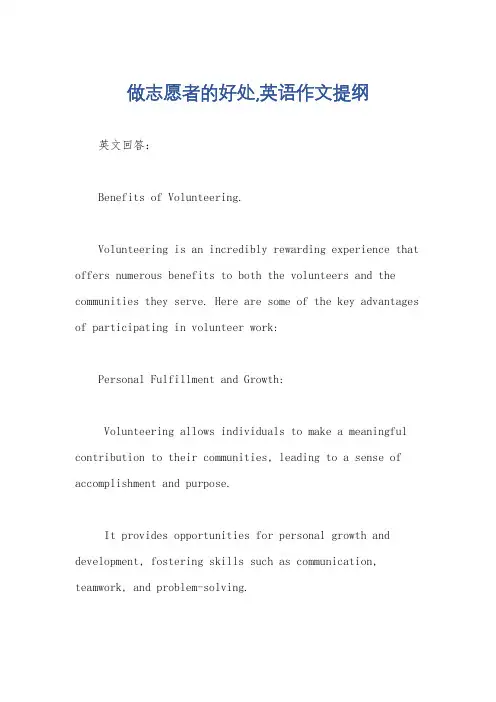 做志愿者的好处,英语作文提纲

英文回答:

Benefits of Volunteering.

Volunteering is an incredibly rewarding experience that offers numerous benefits to both the volunteers and the communities they serve. Here are some of the key advantages of participating in volunteer work:

Personal Fulfillment and Growth:

Volunteering allows individuals to make a meaningful contribution to their communities, leading to a sense of accomplishment and purpose.

It provides opportunities for personal growth and development, fostering skills such as communication, teamwork, and problem-solving.